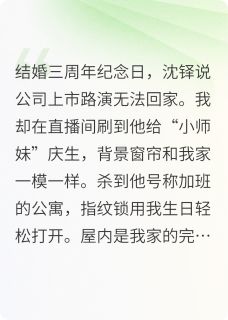 结婚三周年纪念日，沈铎说公司上市路演无法回家。我却在直播间刷到他给“小师妹”庆生，背景窗帘和我家一模一样。杀到他号称加班的公寓，指纹锁用我生日轻松打开。屋内是我家的完…